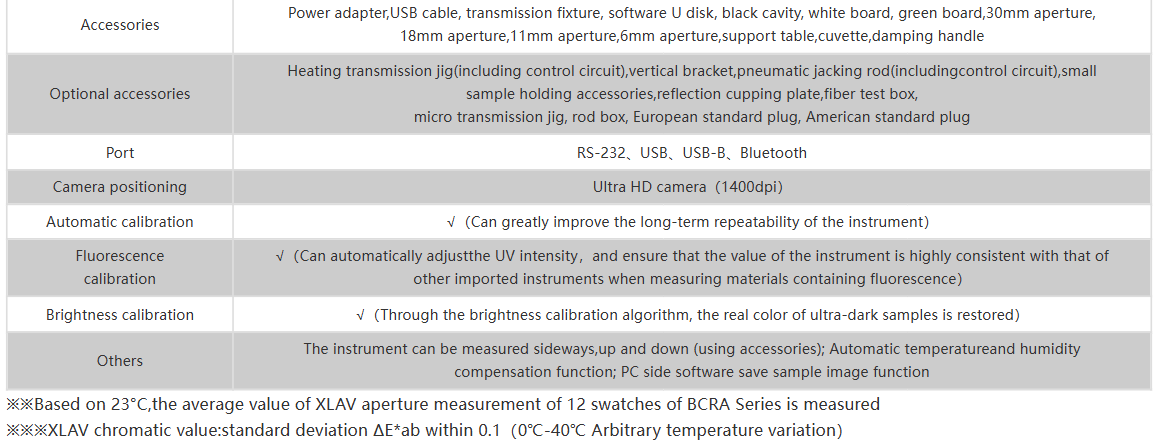 | Accessories | Power adapter,USB cable, transmission fixture, software U disk, black cavity, white board, green board,30mm aperture, 18mm aperture,11mm aperture,6mm aperture,support table,cuvette,damping handle |
|---|---|
| Optional accessories | Heating transmission jig(including control circuit),vertical bracket,pneumatic jacking rod(includingcontrol circuit),small sample holding accessories,reflection cupping plate,fiber test box, micro transmission jig, rod box, European standard plug, American standard plug |
| Port | RS-232、USB、USB-B、Bluetooth |
| Camera positioning | Ultra HD camera（1400dpi） |
| Automatic calibration | √（Can greatly improve the long-term repeatability of the instrument） |
| Fluorescence calibration | √（Can automatically adjustthe UV intensity，and ensure that the value of the instrument is highly consistent with that of other imported instruments when measuring materials containing fluorescence） |
| Brightness calibration | √（Through the brightness calibration algorithm, the real color of ultra-dark samples is restored） |
| Others | The instrument can be measured sideways,up and down (using accessories); Automatic temperatureand humidity compensation function; PC side software save sample image function |

※※Based on 23°C,the average value of XLAV aperture measurement of 12 swatches of BCRA Series is measured
※※※XLAV chromatic value:standard deviation ΔE*ab within 0.1（0°C-40°C Arbitrary temperature variation）